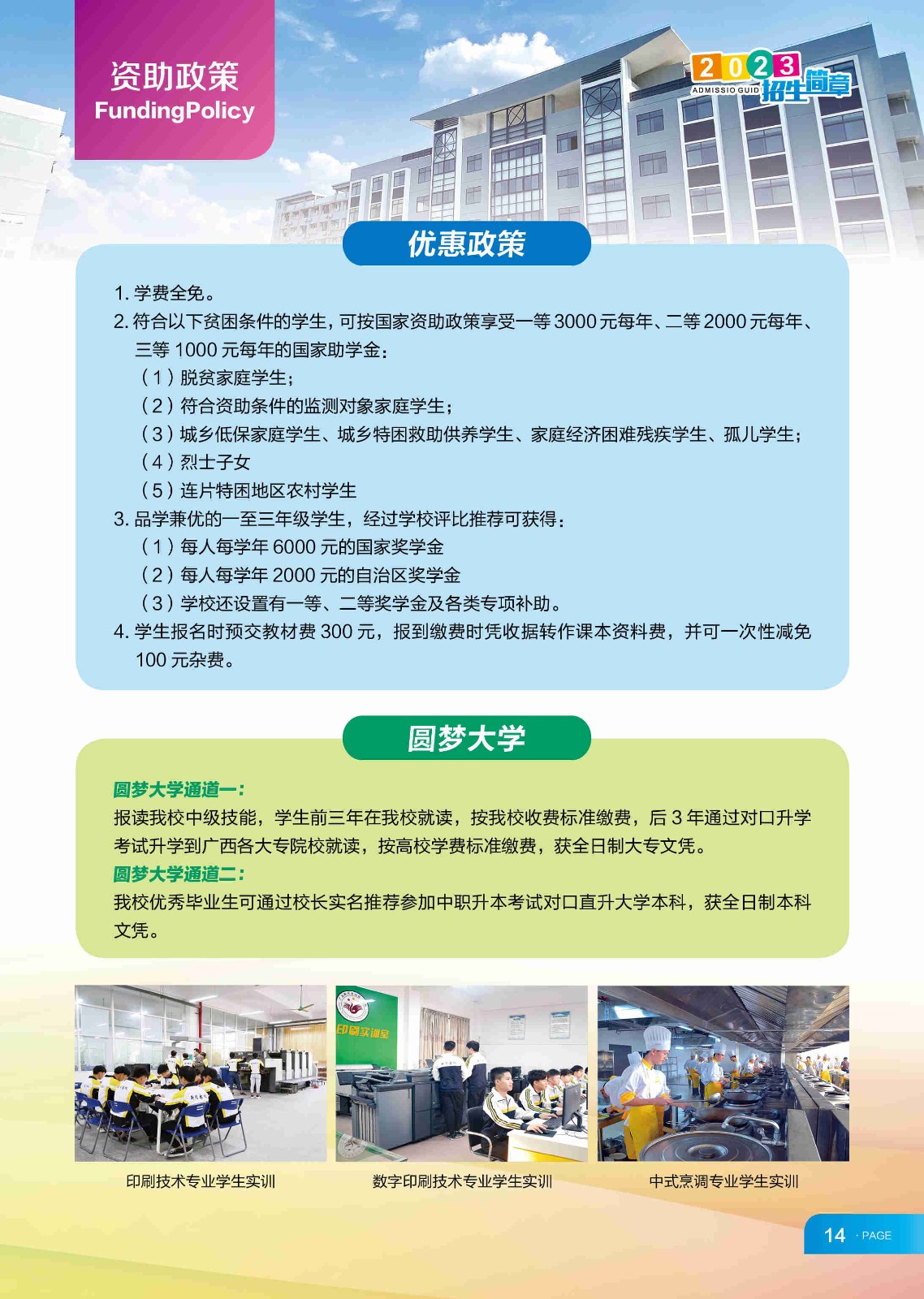 资助政策
FundingPolicy

2023
ADMISSIO GUID
招生简章

优惠政策

1. 学费全免。
2. 符合以下贫困条件的学生，可按国家资助政策享受一等 3000 元每年、二等 2000 元每年、三等 1000 元每年的国家助学金：
（1）脱贫家庭学生；
（2）符合资助条件的监测对象家庭学生；
（3）城乡低保家庭学生、城乡特困救助供养学生、家庭经济困难残疾学生、孤儿学生；
（4）烈士子女
（5）连片特困地区农村学生
3. 品学兼优的一至三年级学生，经过学校评比推荐可获得：
（1）每人每学年 6000 元的国家奖学金
（2）每人每学年 2000 元的自治区奖学金
（3）学校还设置有一等、二等奖学金及各类专项补助。
4. 学生报名时预交教材费 300 元，报到缴费时凭收据转作课本资料费，并可一次性减免 100 元杂费。

圆梦大学

圆梦大学通道一：
报读我校中级技能，学生前三年在我校就读，按我校收费标准缴费，后 3 年通过对口升学考试升学到广西各大专院校就读，按高校学费标准缴费，获全日制大专文凭。
圆梦大学通道二：
我校优秀毕业生可通过校长实名推荐参加中职升本考试对口直升大学本科，获全日制本科文凭。

印刷实训室

印刷技术专业学生实训
数字印刷技术专业学生实训
中式烹调专业学生实训

14 · PAGE